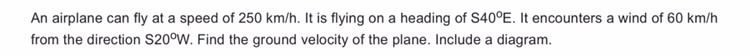 An airplane can fly at a speed of 250 km/h. It is flying on a heading of S40°E. It encounters a wind of 60 km/h from the direction S20°W. Find the ground velocity of the plane. Include a diagram.